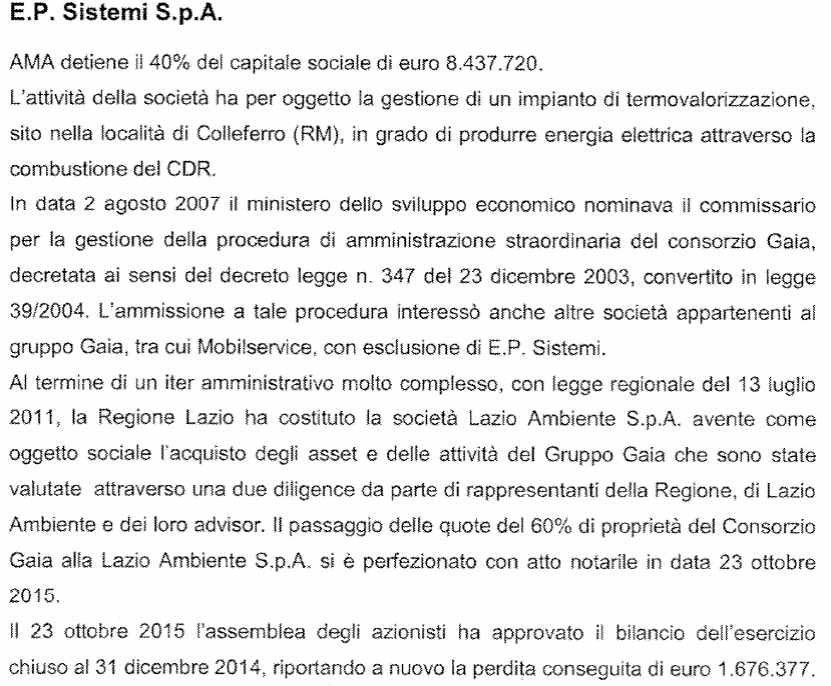 E.P. Sistemi S.p.A.

AMA detiene il 40% del capitale sociale di euro 8.437.720.

L'attività della società ha per oggetto la gestione di un impianto di termovalorizzazione, sito nella località di Colleferro (RM), in grado di produrre energia elettrica attraverso la combustione del CDR.

In data 2 agosto 2007 il ministero dello sviluppo economico nominava il commissario per la gestione della procedura di amministrazione straordinaria del consorzio Gaia, decretata ai sensi del decreto legge n. 347 del 23 dicembre 2003, convertito in legge 39/2004. L'ammissione a tale procedura interessò anche altre società appartenenti al gruppo Gaia, tra cui Mobilservice, con esclusione di E.P. Sistemi.

Al termine di un iter amministrativo molto complesso, con legge regionale del 13 luglio 2011, la Regione Lazio ha costituto la società Lazio Ambiente S.p.A. avente come oggetto sociale l'acquisto degli asset e delle attività del Gruppo Gaia che sono state valutate attraverso una due diligence da parte di rappresentanti della Regione, di Lazio Ambiente e dei loro advisor. Il passaggio delle quote del 60% di proprietà del Consorzio Gaia alla Lazio Ambiente S.p.A. si è perfezionato con atto notarile in data 23 ottobre 2015.

Il 23 ottobre 2015 l'assemblea degli azionisti ha approvato il bilancio dell'esercizio chiuso al 31 dicembre 2014, riportando a nuovo la perdita conseguita di euro 1.676.377.